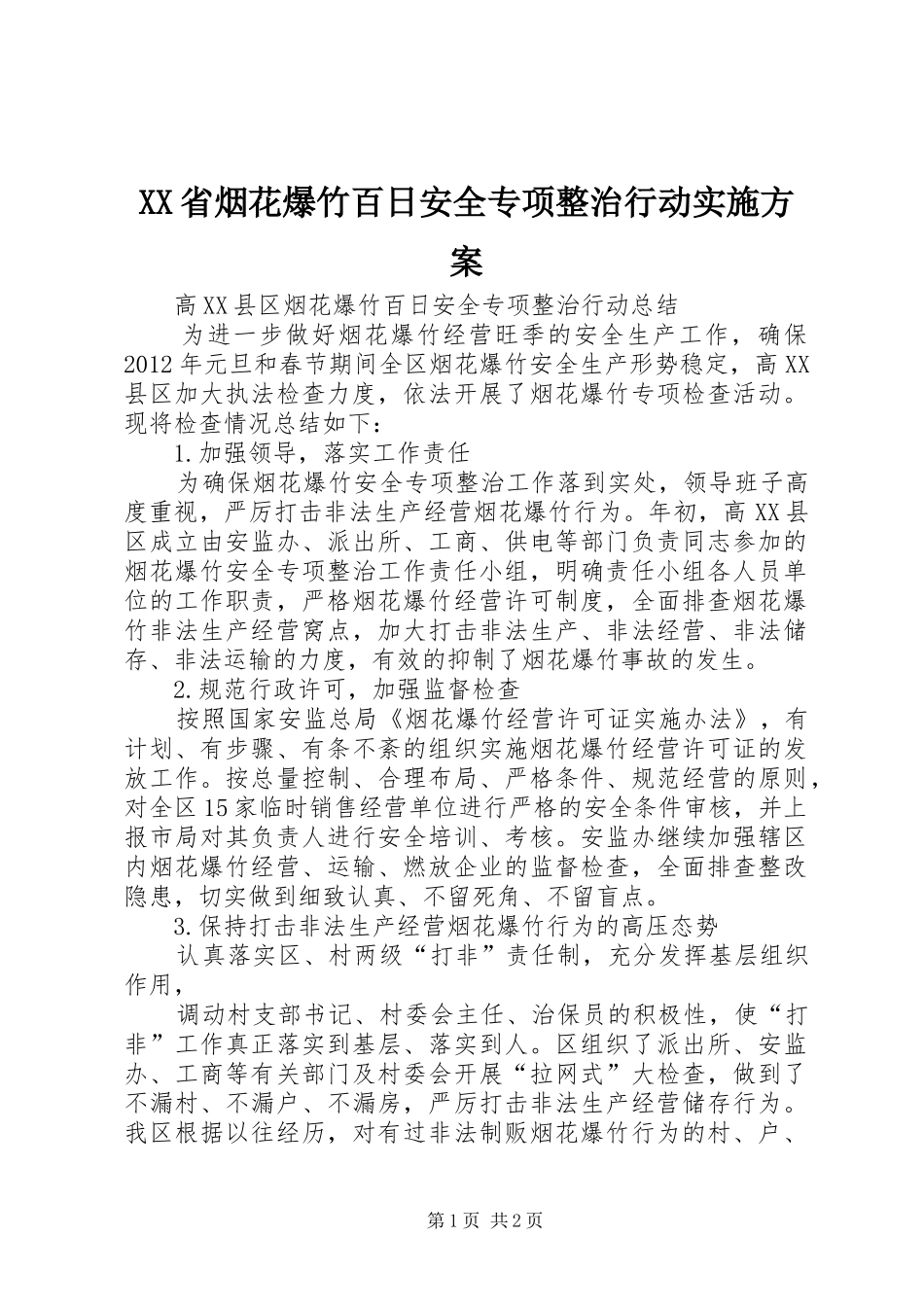 XX省烟花爆竹百日安全专项整治行动实施方案

高XX县区烟花爆竹百日安全专项整治行动总结

为进一步做好烟花爆竹经营旺季的安全生产工作，确保2012年元旦和春节期间全区烟花爆竹安全生产形势稳定，高XX县区加大执法检查力度，依法开展了烟花爆竹专项检查活动。现将检查情况总结如下：

1.加强领导，落实工作责任

为确保烟花爆竹安全专项整治工作落到实处，领导班子高度重视，严厉打击非法生产经营烟花爆竹行为。年初，高XX县区成立由安监办、派出所、工商、供电等部门负责同志参加的烟花爆竹安全专项整治工作责任小组，明确责任小组各人员单位的工作职责，严格烟花爆竹经营许可制度，全面排查烟花爆竹非法生产经营窝点，加大打击非法生产、非法经营、非法储存、非法运输的力度，有效的抑制了烟花爆竹事故的发生。

2.规范行政许可，加强监督检查

按照国家安监总局《烟花爆竹经营许可证实施办法》，有计划、有步骤、有条不紊的组织实施烟花爆竹经营许可证的发放工作。按总量控制、合理布局、严格条件、规范经营的原则，对全区15家临时销售经营单位进行严格的安全条件审核，并上报市局对其负责人进行安全培训、考核。安监办继续加强辖区内烟花爆竹经营、运输、燃放企业的监督检查，全面排查整改隐患，切实做到细致认真、不留死角、不留盲点。

3.保持打击非法生产经营烟花爆竹行为的高压态势

认真落实区、村两级“打非”责任制，充分发挥基层组织作用，

调动村支部书记、村委会主任、治保员的积极性，使“打非”工作真正落实到基层、落实到人。区组织了派出所、安监办、工商等有关部门及村委会开展“拉网式”大检查，做到了不漏村、不漏户、不漏房，严厉打击非法生产经营储存行为。我区根据以往经历，对有过非法制贩烟花爆竹行为的村、户、

第1页 共2页